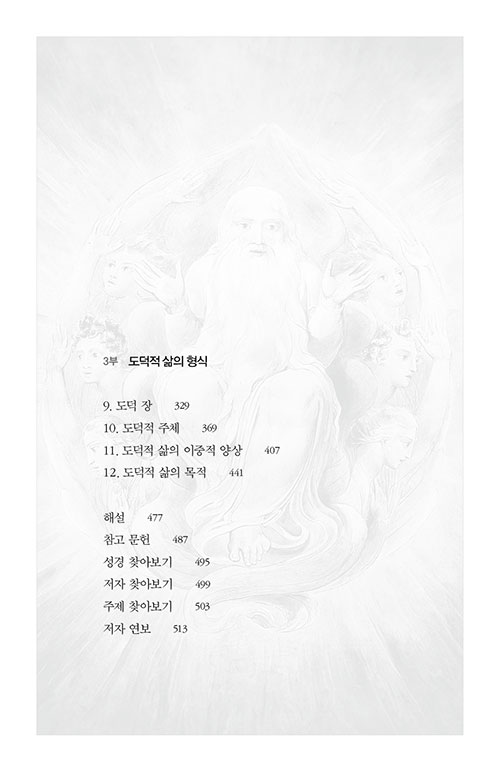 3부 도덕적 삶의 형식

9. 도덕 장 329
10. 도덕적 주체 369
11. 도덕적 삶의 이중적 양상 407
12. 도덕적 삶의 목적 441

해설 477
참고 문헌 487
성경 찾아보기 495
저자 찾아보기 499
주제 찾아보기 503
저자 연보 513